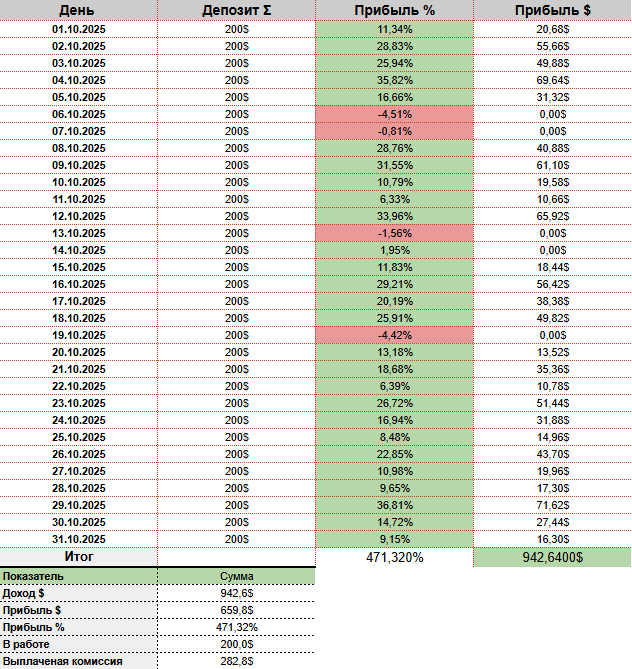 | День | Депозит Σ | Прибыль % | Прибыль $ |
|---|---|---|---|
| 01.10.2025 | 200$ | 11,34% | 20,68$ |
| 02.10.2025 | 200$ | 28,83% | 55,66$ |
| 03.10.2025 | 200$ | 25,94% | 49,88$ |
| 04.10.2025 | 200$ | 35,82% | 69,64$ |
| 05.10.2025 | 200$ | 16,66% | 31,32$ |
| 06.10.2025 | 200$ | -4,51% | 0,00$ |
| 07.10.2025 | 200$ | -0,81% | 0,00$ |
| 08.10.2025 | 200$ | 28,76% | 40,88$ |
| 09.10.2025 | 200$ | 31,55% | 61,10$ |
| 10.10.2025 | 200$ | 10,79% | 19,58$ |
| 11.10.2025 | 200$ | 6,33% | 10,66$ |
| 12.10.2025 | 200$ | 33,96% | 65,92$ |
| 13.10.2025 | 200$ | -1,56% | 0,00$ |
| 14.10.2025 | 200$ | 1,95% | 0,00$ |
| 15.10.2025 | 200$ | 11,83% | 18,44$ |
| 16.10.2025 | 200$ | 29,21% | 56,42$ |
| 17.10.2025 | 200$ | 20,19% | 38,38$ |
| 18.10.2025 | 200$ | 25,91% | 49,82$ |
| 19.10.2025 | 200$ | -4,42% | 0,00$ |
| 20.10.2025 | 200$ | 13,18% | 13,52$ |
| 21.10.2025 | 200$ | 18,68% | 35,36$ |
| 22.10.2025 | 200$ | 6,39% | 10,78$ |
| 23.10.2025 | 200$ | 26,72% | 51,44$ |
| 24.10.2025 | 200$ | 16,94% | 31,88$ |
| 25.10.2025 | 200$ | 8,48% | 14,96$ |
| 26.10.2025 | 200$ | 22,85% | 43,70$ |
| 27.10.2025 | 200$ | 10,98% | 19,96$ |
| 28.10.2025 | 200$ | 9,65% | 17,30$ |
| 29.10.2025 | 200$ | 36,81% | 71,62$ |
| 30.10.2025 | 200$ | 14,72% | 27,44$ |
| 31.10.2025 | 200$ | 9,15% | 16,30$ |
| Итог | | 471,320% | 942,6400$ |

| Показатель | Сумма |
|---|---|
| Доход $ | 942,6$ |
| Прибыль $ | 659,8$ |
| Прибыль % | 471,32% |
| В работе | 200,0$ |
| Выплаченая комиссия | 282,8$ |